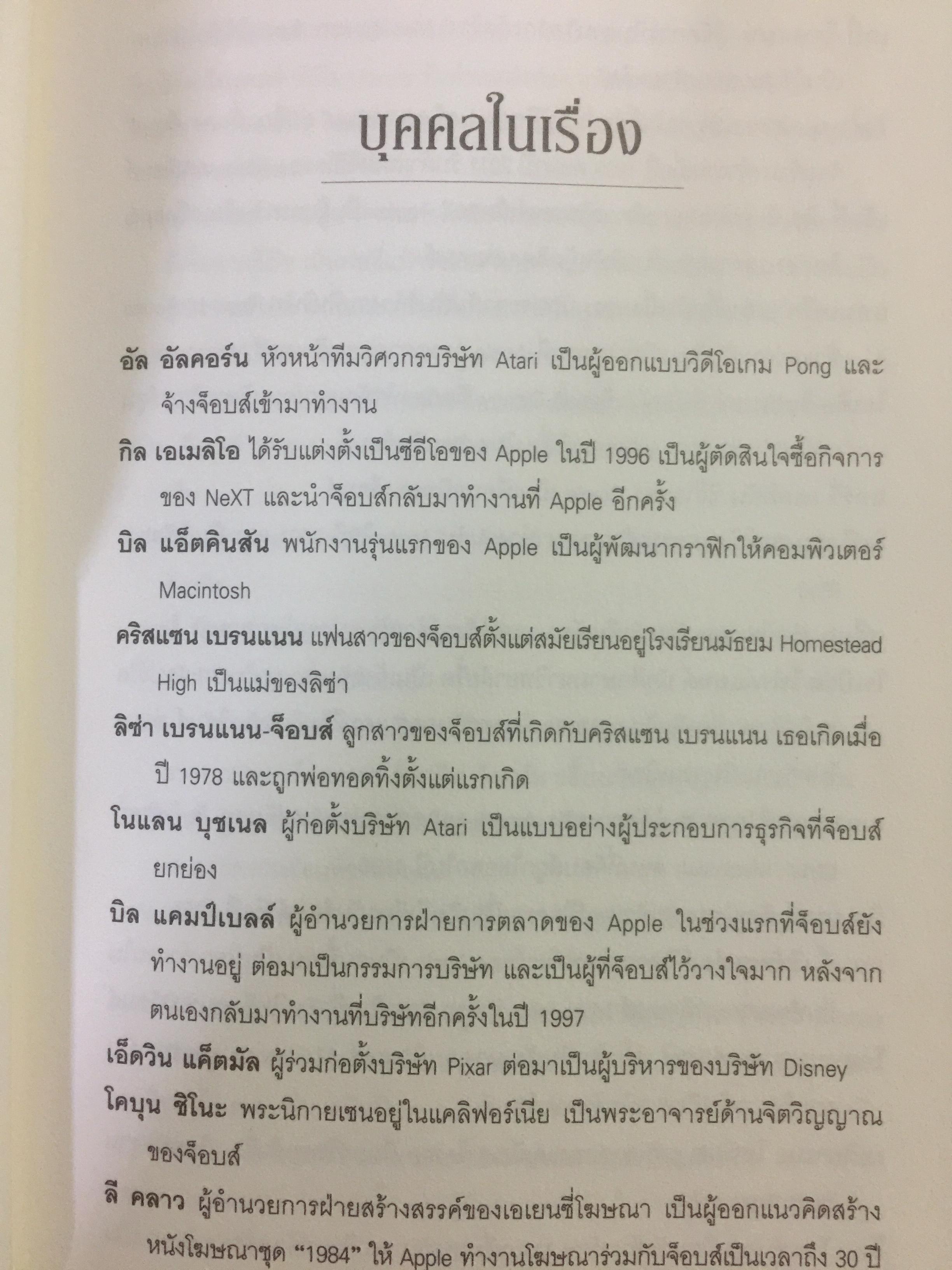 บุคคลในเรื่อง

อัล อัลคอร์น หัวหน้าทีมวิศวกรบริษัท Atari เป็นผู้ออกแบบวิดีโอเกม Pong และจ้างจ็อบส์เข้ามาทำงาน

กิล เอเมลิโอ ได้รับแต่งตั้งเป็นซีอีโอของ Apple ในปี 1996 เป็นผู้ตัดสินใจซื้อกิจการของ NeXT และนำจ็อบส์กลับมาทำงานที่ Apple อีกครั้ง

บิล แอ็ตคินสัน พนักงานรุ่นแรกของ Apple เป็นผู้พัฒนากราฟิกให้คอมพิวเตอร์ Macintosh

คริสแซน เบรนแนน แฟนสาวของจ็อบส์ตั้งแต่สมัยเรียนอยู่โรงเรียนมัธยม Homestead High เป็นแม่ของลิซ่า

ลิซ่า เบรนแนน-จ็อบส์ ลูกสาวของจ็อบส์ที่เกิดกับคริสแซน เบรนแนน เธอเกิดเมื่อปี 1978 และถูกพ่อทอดทิ้งตั้งแต่แรกเกิด

โนแลน บุชเนล ผู้ก่อตั้งบริษัท Atari เป็นแบบอย่างผู้ประกอบการธุรกิจที่จ็อบส์ยกย่อง

บิล แคมป์เบลล์ ผู้อำนวยการฝ่ายการตลาดของ Apple ในช่วงแรกที่จ็อบส์ยังทำงานอยู่ ต่อมาเป็นกรรมการบริษัท และเป็นผู้ที่จ็อบส์ไว้วางใจมาก หลังจากตนเองกลับมาทำงานที่บริษัทอีกครั้งในปี 1997

เอ็ดวิน แค็ตมัล ผู้ร่วมก่อตั้งบริษัท Pixar ต่อมาเป็นผู้บริหารของบริษัท Disney

โคบุน ชิโนะ พระนิกายเซนอยู่ในแคลิฟอร์เนีย เป็นพระอาจารย์ด้านจิตวิญญาณของจ็อบส์

ลี คลาว ผู้อำนวยการฝ่ายสร้างสรรค์ของเอเยนซี่โฆษณา เป็นผู้ออกแนวคิดสร้างหนังโฆษณาชุด "1984" ให้ Apple ทำงานโฆษณาร่วมกับจ็อบส์เป็นเวลาถึง 30 ปี